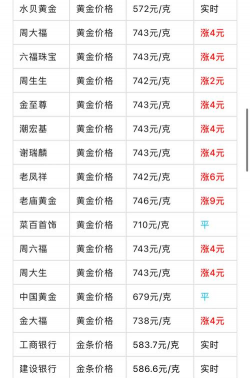 | 水贝黄金 | 黄金价格 | 572元/克 | 实时 |
|---|---|---|---|
| 周大福 | 黄金价格 | 743元/克 | 涨4元 |
| 六福珠宝 | 黄金价格 | 743元/克 | 涨4元 |
| 周生生 | 黄金价格 | 742元/克 | 涨2元 |
| 金至尊 | 黄金价格 | 743元/克 | 涨4元 |
| 潮宏基 | 黄金价格 | 743元/克 | 涨4元 |
| 谢瑞麟 | 黄金价格 | 743元/克 | 涨4元 |
| 老凤祥 | 黄金价格 | 742元/克 | 涨6元 |
| 老庙黄金 | 黄金价格 | 746元/克 | 涨9元 |
| 菜百首饰 | 黄金价格 | 710元/克 | 平 |
| 周六福 | 黄金价格 | 743元/克 | 涨4元 |
| 周大生 | 黄金价格 | 743元/克 | 涨4元 |
| 中国黄金 | 黄金价格 | 679元/克 | 平 |
| 金大福 | 黄金价格 | 738元/克 | 涨4元 |
| 工商银行 | 金条价格 | 583.7元/克 | 实时 |
| 建设银行 | 金条价格 | 586.6元/克 | 实时 |